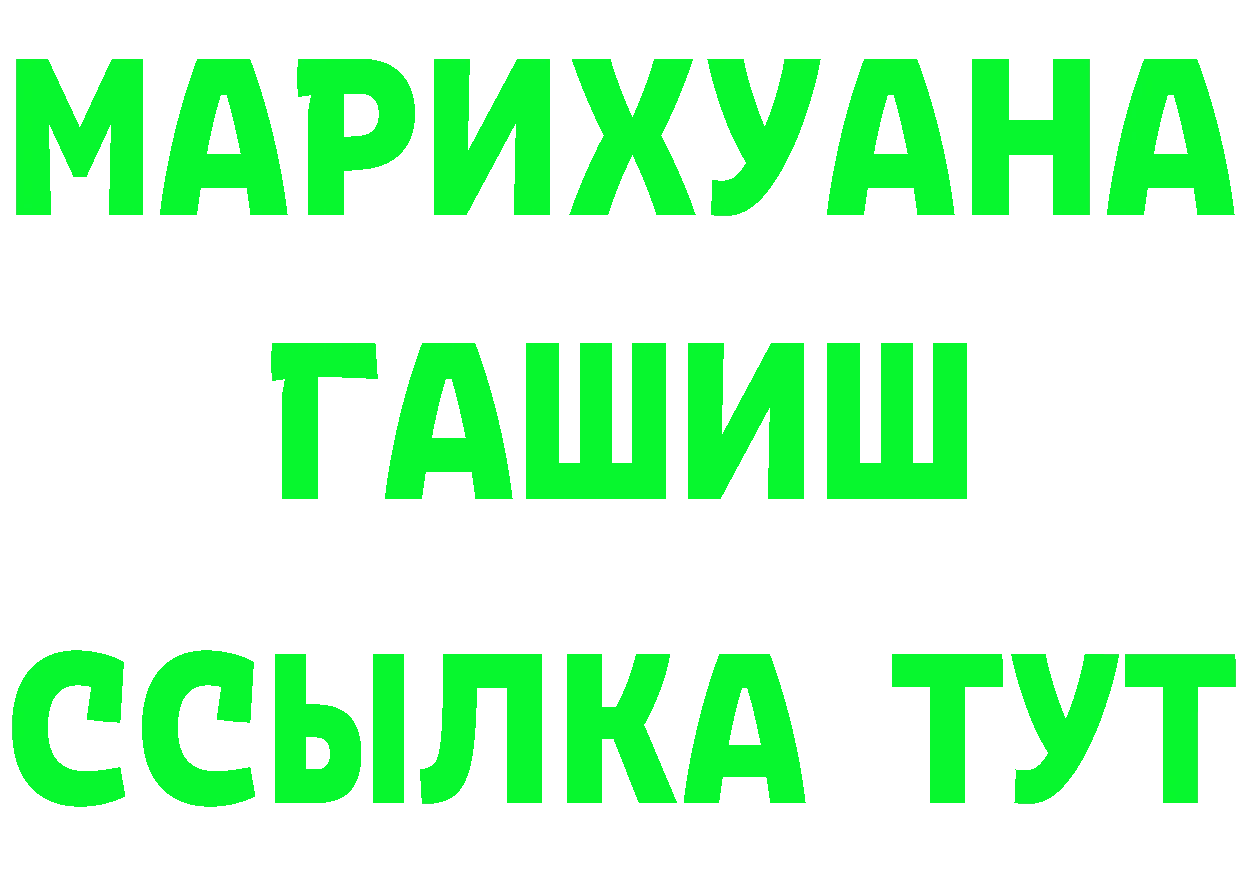 МАРИХУАНА ГАШИШ ССЫЛКА ТУТ